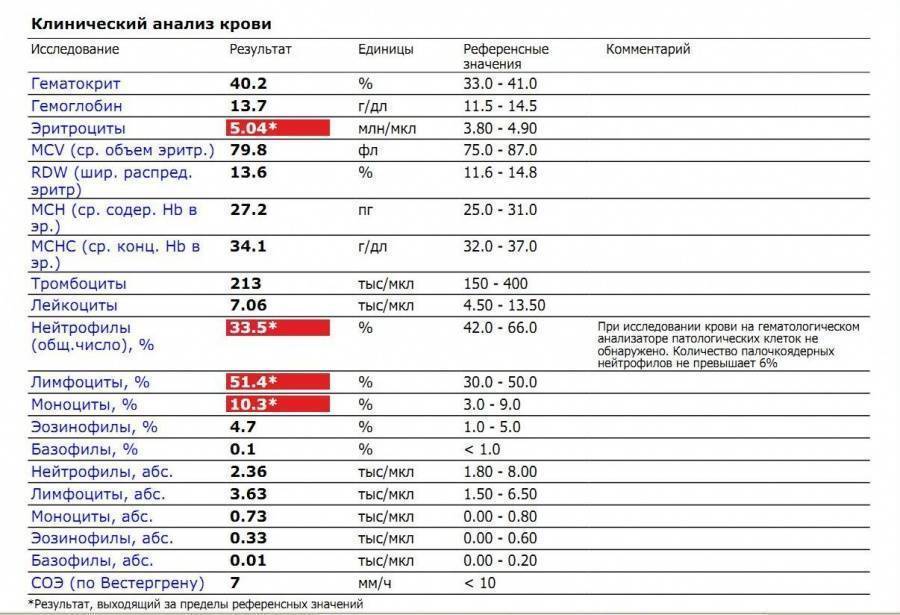 Клинический анализ крови

| Исследование | Результат | Единицы | Референсные значения | Комментарий |
|---|---|---|---|---|
| Гематокрит | 40.2 | % | 33.0 - 41.0 | |
| Гемоглобин | 13.7 | г/дл | 11.5 - 14.5 | |
| Эритроциты | 5.04* | млн/мкл | 3.80 - 4.90 | |
| MCV (ср. объем эритр.) | 79.8 | фл | 75.0 - 87.0 | |
| RDW (шир. распред. эритр) | 13.6 | % | 11.6 - 14.8 | |
| MCH (ср. содер. Hb в эр.) | 27.2 | пг | 25.0 - 31.0 | |
| MCHC (ср. конц. Hb в эр.) | 34.1 | г/дл | 32.0 - 37.0 | |
| Тромбоциты | 213 | тыс/мкл | 150 - 400 | |
| Лейкоциты | 7.06 | тыс/мкл | 4.50 - 13.50 | |
| Нейтрофилы (общ.число), % | 33.5* | % | 42.0 - 66.0 | При исследовании крови на гематологическом анализаторе патологических клеток не обнаружено. Количество палочкоядерных нейтрофилов не превышает 6% |
| Лимфоциты, % | 51.4* | % | 30.0 - 50.0 | |
| Моноциты, % | 10.3* | % | 3.0 - 9.0 | |
| Эозинофилы, % | 4.7 | % | 1.0 - 5.0 | |
| Базофилы, % | 0.1 | % | < 1.0 | |
| Нейтрофилы, абс. | 2.36 | тыс/мкл | 1.80 - 8.00 | |
| Лимфоциты, абс. | 3.63 | тыс/мкл | 1.50 - 6.50 | |
| Моноциты, абс. | 0.73 | тыс/мкл | 0.00 - 0.80 | |
| Эозинофилы, абс. | 0.33 | тыс/мкл | 0.00 - 0.60 | |
| Базофилы, абс. | 0.01 | тыс/мкл | 0.00 - 0.20 | |
| СОЭ (по Вестергрену) | 7 | мм/ч | < 10 | |

*Результат, выходящий за пределы референсных значений